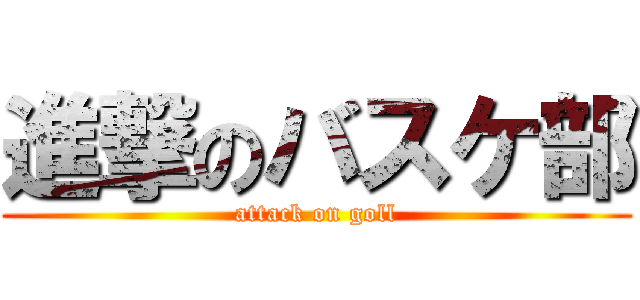 進撃のバスケ部
attack on goll